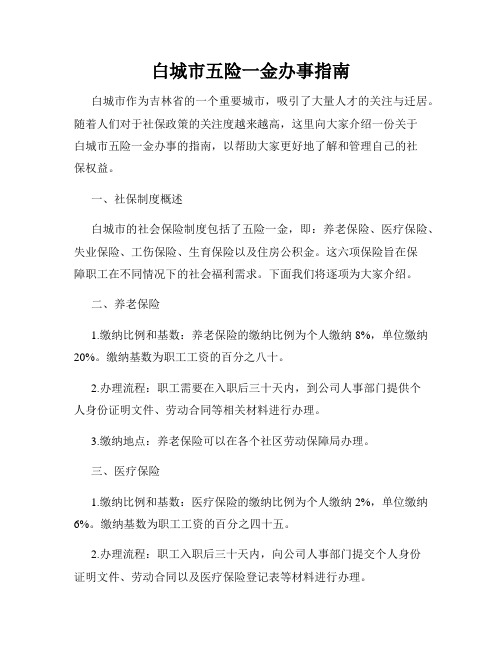 白城市五险一金办事指南

白城市作为吉林省的一个重要城市，吸引了大量人才的关注与迁居。随着人们对于社保政策的关注度越来越高，这里向大家介绍一份关于白城市五险一金办事的指南，以帮助大家更好地了解和管理自己的社保权益。

一、社保制度概述

白城市的社会保险制度包括了五险一金，即：养老保险、医疗保险、失业保险、工伤保险、生育保险以及住房公积金。这六项保险旨在保障职工在不同情况下的社会福利需求。下面我们将逐项为大家介绍。

二、养老保险

1.缴纳比例和基数：养老保险的缴纳比例为个人缴纳 8%，单位缴纳 20%。缴纳基数为职工工资的百分之八十。

2.办理流程：职工需要在入职后三十天内，到公司人事部门提供个人身份证明文件、劳动合同等相关材料进行办理。

3.缴纳地点：养老保险可以在各个社区劳动保障局办理。

三、医疗保险

1.缴纳比例和基数：医疗保险的缴纳比例为个人缴纳 2%，单位缴纳 6%。缴纳基数为职工工资的百分之四十五。

2.办理流程：职工入职后三十天内，向公司人事部门提交个人身份证明文件、劳动合同以及医疗保险登记表等材料进行办理。